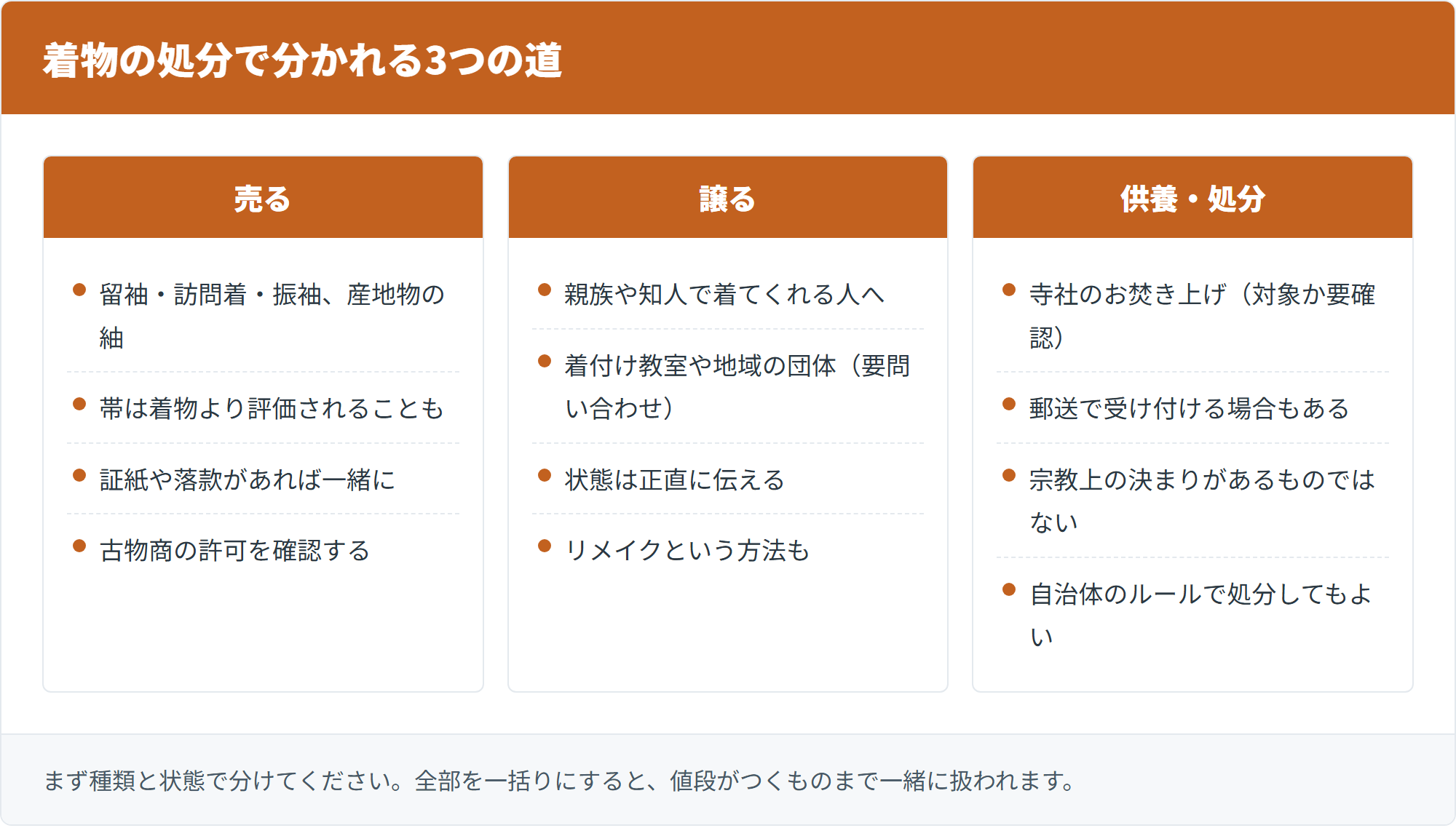 着物の処分で分かれる3つの道

売る

- 留袖・訪問着・振袖、産地物の紬
- 帯は着物より評価されることも
- 証紙や落款があれば一緒に
- 古物商の許可を確認する

譲る

- 親族や知人で着てくれる人へ
- 着付け教室や地域の団体（要問い合わせ）
- 状態は正直に伝える
- リメイクという方法も

供養・処分

- 寺社のお焚き上げ（対象か要確認）
- 郵送で受け付ける場合もある
- 宗教上の決まりがあるものではない
- 自治体のルールで処分してもよい

まず種類と状態で分けてください。全部を一括りにすると、値段がつくものまで一緒に扱われます。